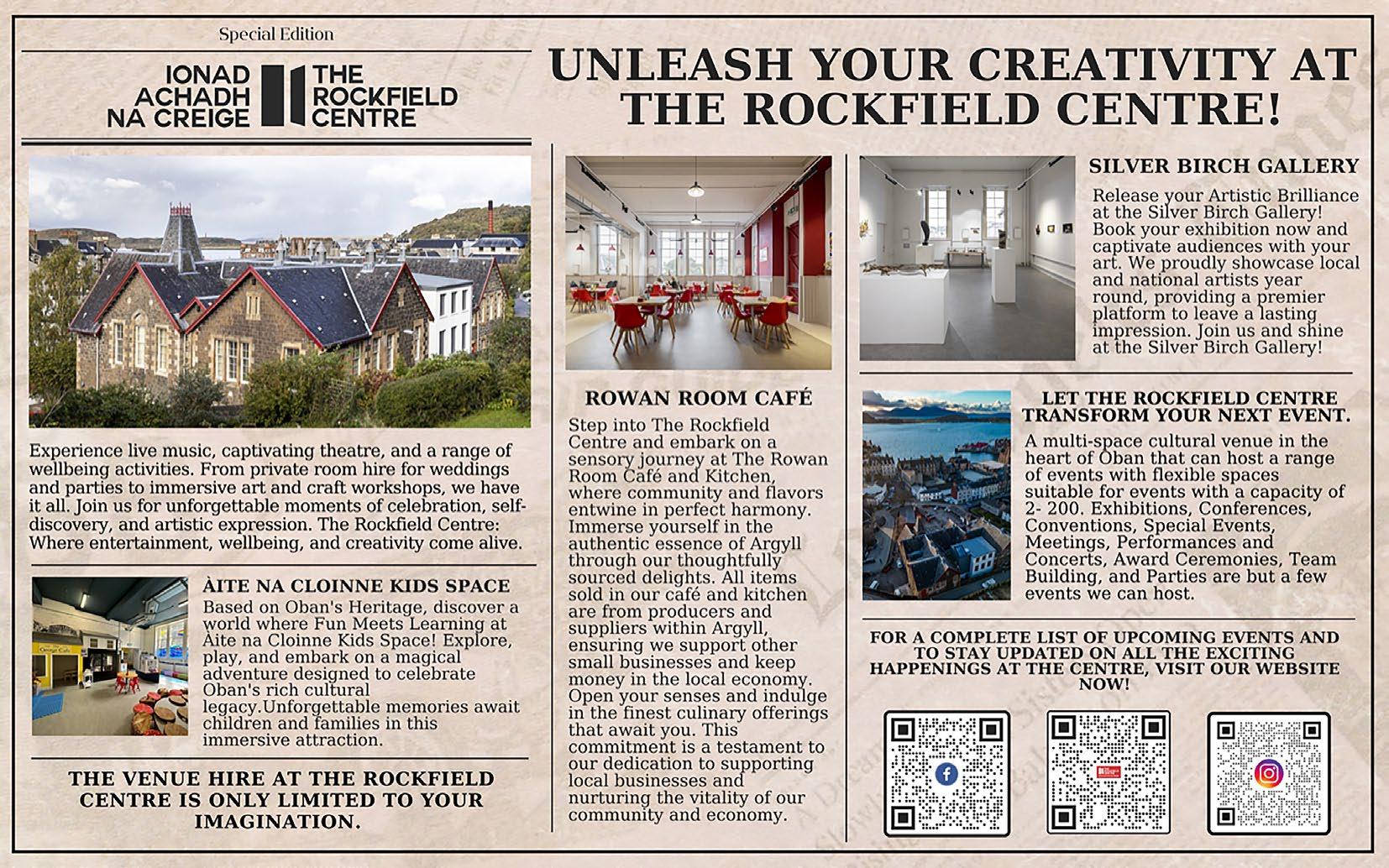 Special Edition

IONAD ACHADH NA CREIGE

THE ROCKFIELD CENTRE

UNLEASH YOUR CREATIVITY AT THE ROCKFIELD CENTRE!

Experience live music, captivating theatre, and a range of wellbeing activities. From private room hire for weddings and parties to immersive art and craft workshops, we have it all. Join us for unforgettable moments of celebration, self-discovery, and artistic expression. The Rockfield Centre: Where entertainment, wellbeing, and creativity come alive.

ÀITE NA CLOINNE KIDS SPACE

Based on Oban's Heritage, discover a world where Fun Meets Learning at Àite na Cloinne Kids Space! Explore, play, and embark on a magical adventure designed to celebrate Oban's rich cultural legacy.Unforgettable memories await children and families in this immersive attraction.

THE VENUE HIRE AT THE ROCKFIELD CENTRE IS ONLY LIMITED TO YOUR IMAGINATION.

ROWAN ROOM CAFÉ

Step into The Rockfield Centre and embark on a sensory journey at The Rowan Room Café and Kitchen, where community and flavors entwine in perfect harmony. Immerse yourself in the authentic essence of Argyll through our thoughtfully sourced delights. All items sold in our café and kitchen are from producers and suppliers within Argyll, ensuring we support other small businesses and keep money in the local economy. Open your senses and indulge in the finest culinary offerings that await you. This commitment is a testament to our dedication to supporting local businesses and nurturing the vitality of our community and economy.

SILVER BIRCH GALLERY

Release your Artistic Brilliance at the Silver Birch Gallery! Book your exhibition now and captivate audiences with your art. We proudly showcase local and national artists year round, providing a premier platform to leave a lasting impression. Join us and shine at the Silver Birch Gallery!

LET THE ROCKFIELD CENTRE TRANSFORM YOUR NEXT EVENT.

A multi-space cultural venue in the heart of Oban that can host a range of events with flexible spaces suitable for events with a capacity of 2- 200. Exhibitions, Conferences, Conventions, Special Events, Meetings, Performances and Concerts, Award Ceremonies, Team Building, and Parties are but a few events we can host.

FOR A COMPLETE LIST OF UPCOMING EVENTS AND TO STAY UPDATED ON ALL THE EXCITING HAPPENINGS AT THE CENTRE, VISIT OUR WEBSITE NOW!